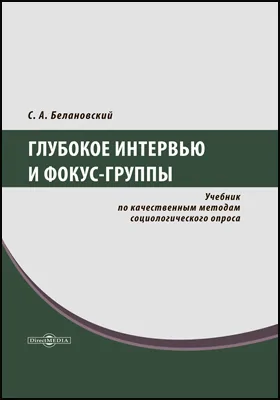 С. А. Белановский

ГЛУБОКОЕ ИНТЕРВЬЮ И ФОКУС-ГРУППЫ

Учебник по качественным методам социологического опроса

DirectMEDIA